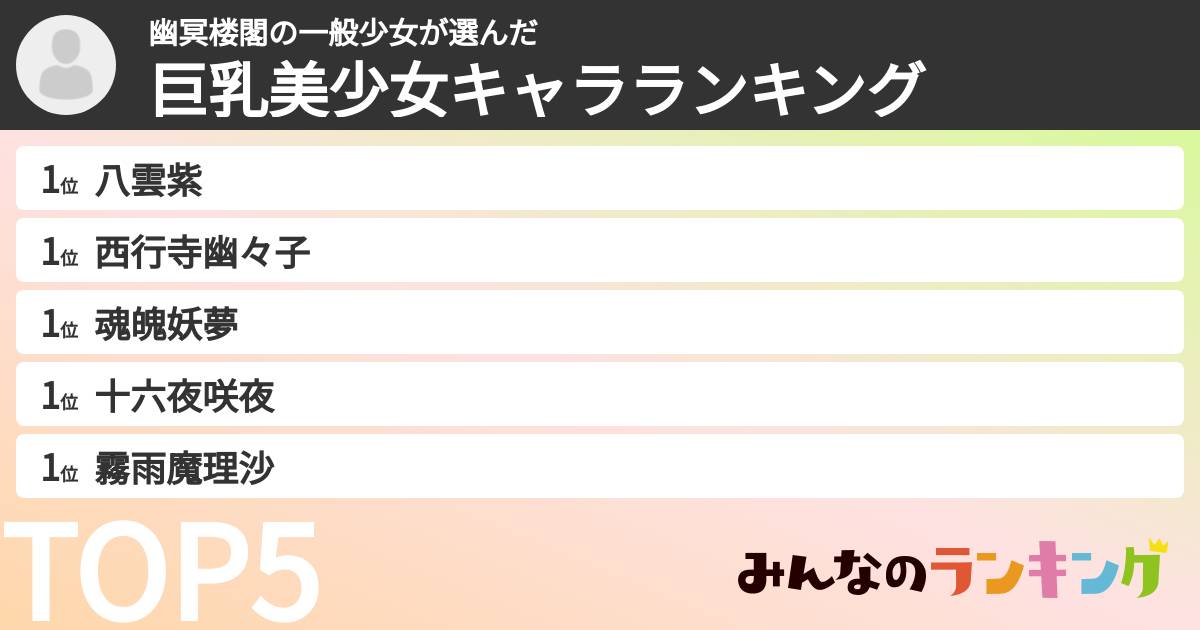 幽冥楼閣の一般少女が選んだ
巨乳美少女キャラランキング

1位 八雲紫
1位 西行寺幽々子
1位 魂魄妖夢
1位 十六夜咲夜
1位 霧雨魔理沙

TOP5

みんなのランキング